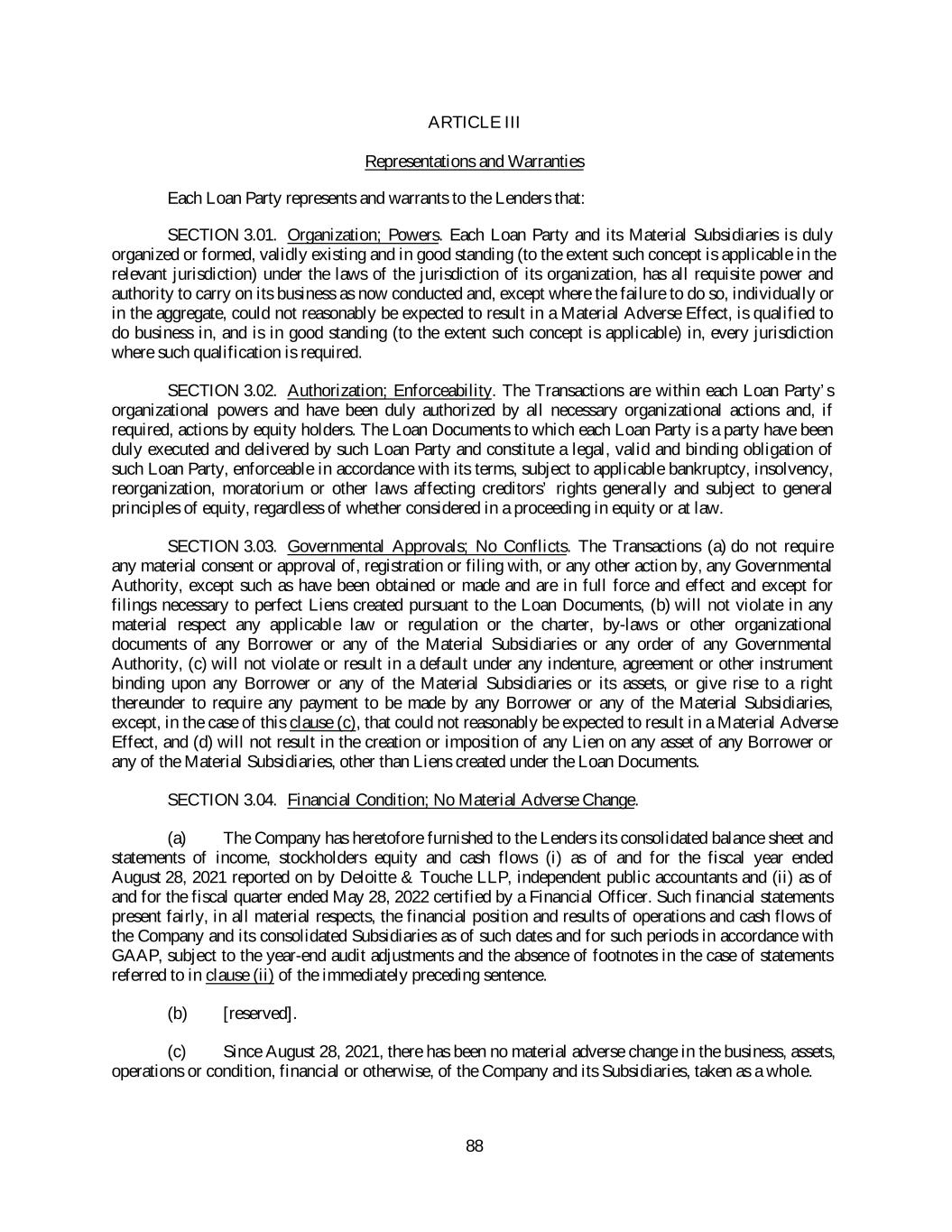 ARTICLE III

Representations and Warranties

Each Loan Party represents and warrants to the Lenders that:

SECTION 3.01. Organization; Powers. Each Loan Party and its Material Subsidiaries is duly organized or formed, validly existing and in good standing (to the extent such concept is applicable in the relevant jurisdiction) under the laws of the jurisdiction of its organization, has all requisite power and authority to carry on its business as now conducted and, except where the failure to do so, individually or in the aggregate, could not reasonably be expected to result in a Material Adverse Effect, is qualified to do business in, and is in good standing (to the extent such concept is applicable) in, every jurisdiction where such qualification is required.

SECTION 3.02. Authorization; Enforceability. The Transactions are within each Loan Party's organizational powers and have been duly authorized by all necessary organizational actions and, if required, actions by equity holders. The Loan Documents to which each Loan Party is a party have been duly executed and delivered by such Loan Party and constitute a legal, valid and binding obligation of such Loan Party, enforceable in accordance with its terms, subject to applicable bankruptcy, insolvency, reorganization, moratorium or other laws affecting creditors' rights generally and subject to general principles of equity, regardless of whether considered in a proceeding in equity or at law.

SECTION 3.03. Governmental Approvals; No Conflicts. The Transactions (a) do not require any material consent or approval of, registration or filing with, or any other action by, any Governmental Authority, except such as have been obtained or made and are in full force and effect and except for filings necessary to perfect Liens created pursuant to the Loan Documents, (b) will not violate in any material respect any applicable law or regulation or the charter, by-laws or other organizational documents of any Borrower or any of the Material Subsidiaries or any order of any Governmental Authority, (c) will not violate or result in a default under any indenture, agreement or other instrument binding upon any Borrower or any of the Material Subsidiaries or its assets, or give rise to a right thereunder to require any payment to be made by any Borrower or any of the Material Subsidiaries, except, in the case of this clause (c), that could not reasonably be expected to result in a Material Adverse Effect, and (d) will not result in the creation or imposition of any Lien on any asset of any Borrower or any of the Material Subsidiaries, other than Liens created under the Loan Documents.

SECTION 3.04. Financial Condition; No Material Adverse Change.

(a) The Company has heretofore furnished to the Lenders its consolidated balance sheet and statements of income, stockholders equity and cash flows (i) as of and for the fiscal year ended August 28, 2021 reported on by Deloitte & Touche LLP, independent public accountants and (ii) as of and for the fiscal quarter ended May 28, 2022 certified by a Financial Officer. Such financial statements present fairly, in all material respects, the financial position and results of operations and cash flows of the Company and its consolidated Subsidiaries as of such dates and for such periods in accordance with GAAP, subject to the year-end audit adjustments and the absence of footnotes in the case of statements referred to in clause (ii) of the immediately preceding sentence.

(b) [reserved].

(c) Since August 28, 2021, there has been no material adverse change in the business, assets, operations or condition, financial or otherwise, of the Company and its Subsidiaries, taken as a whole.

88